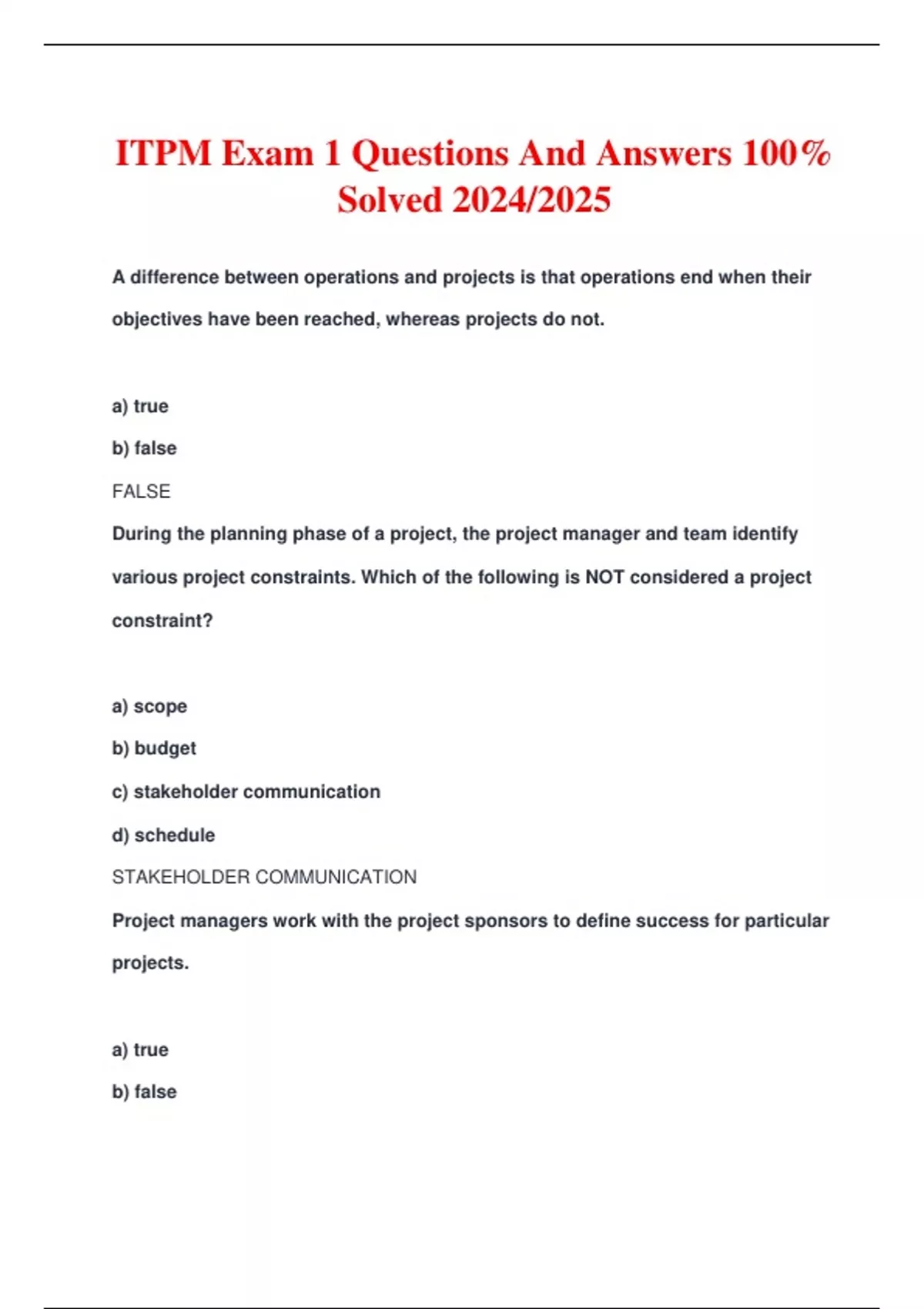 ITPM Exam 1 Questions And Answers 100% Solved 2024/2025

A difference between operations and projects is that operations end when their objectives have been reached, whereas projects do not.

a) true

b) false

FALSE

During the planning phase of a project, the project manager and team identify various project constraints. Which of the following is NOT considered a project constraint?

a) scope

b) budget

c) stakeholder communication

d) schedule

STAKEHOLDER COMMUNICATION

Project managers work with the project sponsors to define success for particular projects.

a) true

b) false